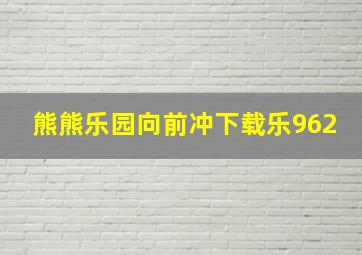 熊熊乐园向前冲下载乐962